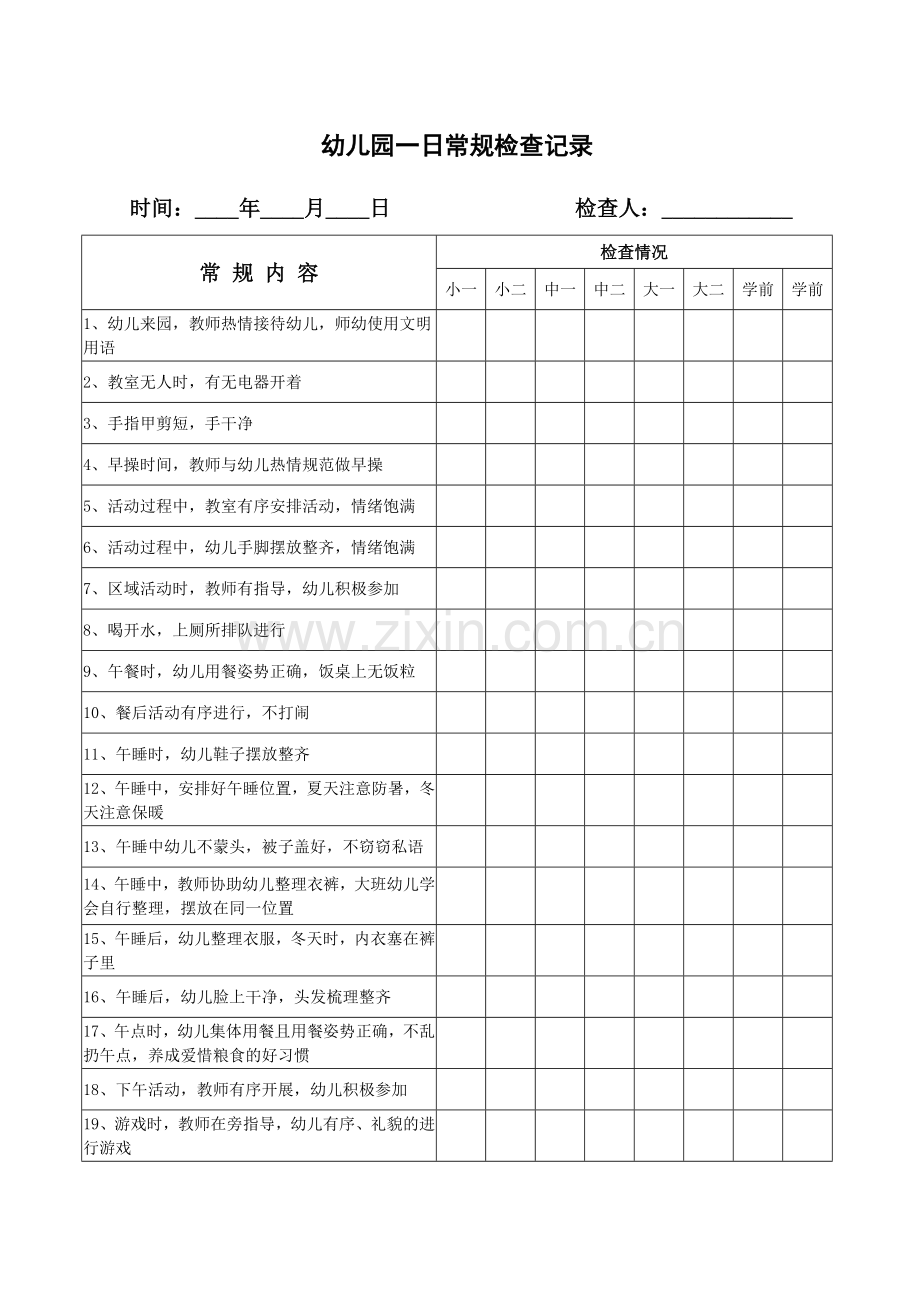 幼儿园一日常规检查记录

时间：____年____月____日　　　　检查人：____________

| 常 规 内 容 | 检查情况 | | | | | | | |
|---|---|---|---|---|---|---|---|---|
| | 小一 | 小二 | 中一 | 中二 | 大一 | 大二 | 学前 | 学前 |
| 1、幼儿来园，教师热情接待幼儿，师幼使用文明用语 | | | | | | | | |
| 2、教室无人时，有无电器开着 | | | | | | | | |
| 3、手指甲剪短，手干净 | | | | | | | | |
| 4、早操时间，教师与幼儿热情规范做早操 | | | | | | | | |
| 5、活动过程中，教室有序安排活动，情绪饱满 | | | | | | | | |
| 6、活动过程中，幼儿手脚摆放整齐，情绪饱满 | | | | | | | | |
| 7、区域活动时，教师有指导，幼儿积极参加 | | | | | | | | |
| 8、喝开水，上厕所排队进行 | | | | | | | | |
| 9、午餐时，幼儿用餐姿势正确，饭桌上无饭粒 | | | | | | | | |
| 10、餐后活动有序进行，不打闹 | | | | | | | | |
| 11、午睡时，幼儿鞋子摆放整齐 | | | | | | | | |
| 12、午睡中，安排好午睡位置，夏天注意防暑，冬天注意保暖 | | | | | | | | |
| 13、午睡中幼儿不蒙头，被子盖好，不窃窃私语 | | | | | | | | |
| 14、午睡中，教师协助幼儿整理衣裤，大班幼儿学会自行整理，摆放在同一位置 | | | | | | | | |
| 15、午睡后，幼儿整理衣服，冬天时，内衣塞在裤子里 | | | | | | | | |
| 16、午睡后，幼儿脸上干净，头发梳理整齐 | | | | | | | | |
| 17、午点时，幼儿集体用餐且用餐姿势正确，不乱扔午点，养成爱惜粮食的好习惯 | | | | | | | | |
| 18、下午活动，教师有序开展，幼儿积极参加 | | | | | | | | |
| 19、游戏时，教师在旁指导，幼儿有序、礼貌的进行游戏 | | | | | | | | |

www.zixin.com.cn